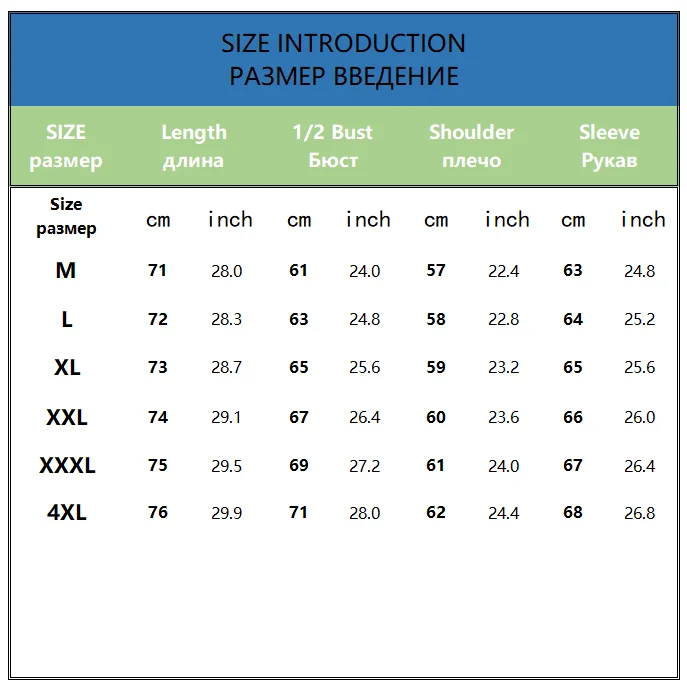 SIZE INTRODUCTION
РАЗМЕР ВВЕДЕНИЕ

| SIZE размер | Length длина | | 1/2 Bust Бюст | | Shoulder плечо | | Sleeve Рукав | |
|---|---|---|---|---|---|---|---|---|
| Size размер | cm | inch | cm | inch | cm | inch | cm | inch |
| M | 71 | 28.0 | 61 | 24.0 | 57 | 22.4 | 63 | 24.8 |
| L | 72 | 28.3 | 63 | 24.8 | 58 | 22.8 | 64 | 25.2 |
| XL | 73 | 28.7 | 65 | 25.6 | 59 | 23.2 | 65 | 25.6 |
| XXL | 74 | 29.1 | 67 | 26.4 | 60 | 23.6 | 66 | 26.0 |
| XXXL | 75 | 29.5 | 69 | 27.2 | 61 | 24.0 | 67 | 26.4 |
| 4XL | 76 | 29.9 | 71 | 28.0 | 62 | 24.4 | 68 | 26.8 |